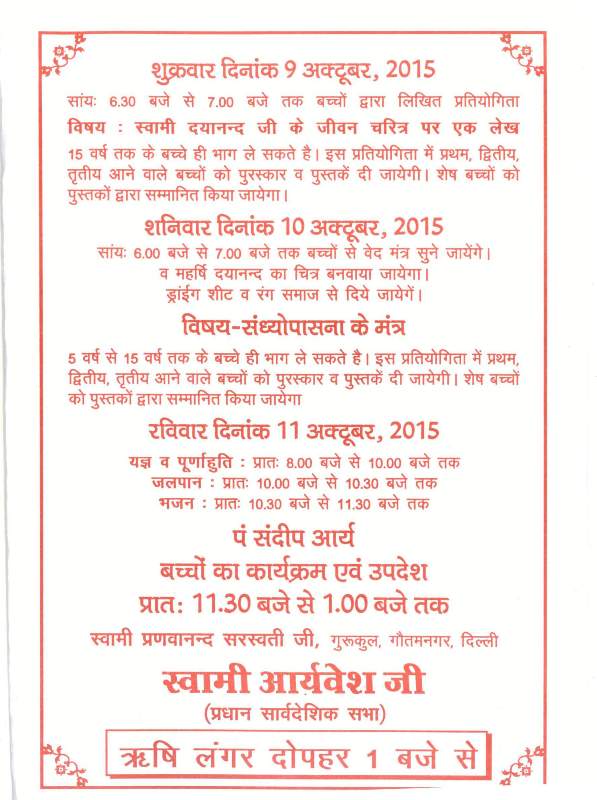 शुक्रवार दिनांक 9 अक्टूबर, 2015

सांयः 6.30 बजे से 7.00 बजे तक बच्चों द्वारा लिखित प्रतियोगिता

विषय : स्वामी दयानन्द जी के जीवन चरित्र पर एक लेख

15 वर्ष तक के बच्चे ही भाग ले सकते है। इस प्रतियोगिता में प्रथम, द्वितीय, तृतीय आने वाले बच्चों को पुरस्कार व पुस्तकें दी जायेगी। शेष बच्चों को पुस्तकों द्वारा सम्मानित किया जायेगा।

शनिवार दिनांक 10 अक्टूबर, 2015

सांयः 6.00 बजे से 7.00 बजे तक बच्चों से वेद मंत्र सुने जायेंगे। व महर्षि दयानन्द का चित्र बनवाया जायेगा। ड्राईंग शीट व रंग समाज से दिये जायेगें।

विषय-संध्योपासना के मंत्र

5 वर्ष से 15 वर्ष तक के बच्चे ही भाग ले सकते है। इस प्रतियोगिता में प्रथम, द्वितीय, तृतीय आने वाले बच्चों को पुरस्कार व पुस्तकें दी जायेगी। शेष बच्चों को पुस्तकों द्वारा सम्मानित किया जायेगा

रविवार दिनांक 11 अक्टूबर, 2015

यज्ञ व पूर्णाहुति : प्रातः 8.00 बजे से 10.00 बजे तक
जलपान : प्रातः 10.00 बजे से 10.30 बजे तक
भजन : प्रातः 10.30 बजे से 11.30 बजे तक

पं संदीप आर्य

बच्चों का कार्यक्रम एवं उपदेश

प्रातः 11.30 बजे से 1.00 बजे तक

स्वामी प्रणवानन्द सरस्वती जी, गुरूकुल, गौतमनगर, दिल्ली

स्वामी आर्यवेश जी

(प्रधान सार्वदेशिक सभा)

ऋषि लंगर दोपहर 1 बजे से